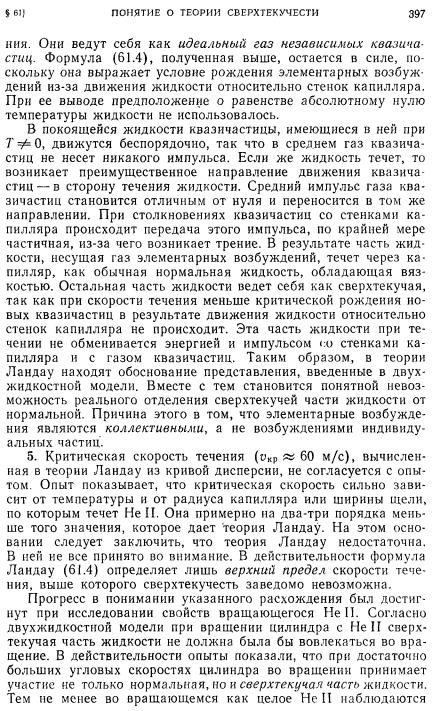 § 61] ПОНЯТИЕ О ТЕОРИИ СВЕРХТЕКУЧЕСТИ 397

ния. Они ведут себя как идеальный газ независимых квазичастиц. Формула (61.4), полученная выше, остается в силе, поскольку она выражает условие рождения элементарных возбуждений из-за движения жидкости относительно стенок капилляра. При ее выводе предположение о равенстве абсолютному нулю температуры жидкости не использовалось.

В покоящейся жидкости квазичастицы, имеющиеся в ней при $T \neq 0$, движутся беспорядочно, так что в среднем газ квазичастиц не несет никакого импульса. Если же жидкость течет, то возникает преимущественное направление движения квазичастиц — в сторону течения жидкости. Средний импульс газа квазичастиц становится отличным от нуля и переносится в том же направлении. При столкновениях квазичастиц со стенками капилляра происходит передача этого импульса, по крайней мере частичная, из-за чего возникает трение. В результате часть жидкости, несущая газ элементарных возбуждений, течет через капилляр, как обычная нормальная жидкость, обладающая вязкостью. Остальная часть жидкости ведет себя как сверхтекучая, так как при скорости течения меньше критической рождения новых квазичастиц в результате движения жидкости относительно стенок капилляра не происходит. Эта часть жидкости при течении не обменивается энергией и импульсом со стенками капилляра и с газом квазичастиц. Таким образом, в теории Ландау находят обоснование представления, введенные в двухжидкостной модели. Вместе с тем становится понятной невозможность реального отделения сверхтекучей части жидкости от нормальной. Причина этого в том, что элементарные возбуждения являются коллективными, а не возбуждениями индивидуальных частиц.

5. Критическая скорость течения ($v_{кр} \approx 60$ м/с), вычисленная в теории Ландау из кривой дисперсии, не согласуется с опытом. Опыт показывает, что критическая скорость сильно зависит от температуры и от радиуса капилляра или ширины щели, по которым течет He II. Она примерно на два-три порядка меньше того значения, которое дает теория Ландау. На этом основании следует заключить, что теория Ландау недостаточна. В ней не все принято во внимание. В действительности формула Ландау (61.4) определяет лишь верхний предел скорости течения, выше которого сверхтекучесть заведомо невозможна.

Прогресс в понимании указанного расхождения был достигнут при исследовании свойств вращающегося He II. Согласно двухжидкостной модели при вращении цилиндра с He II сверхтекучая часть жидкости не должна была бы вовлекаться во вращение. В действительности опыты показали, что при достаточно больших угловых скоростях цилиндра во вращении принимает участие не только нормальная, но и сверхтекучая часть жидкости. Тем не менее во вращающемся как целое He II наблюдаются